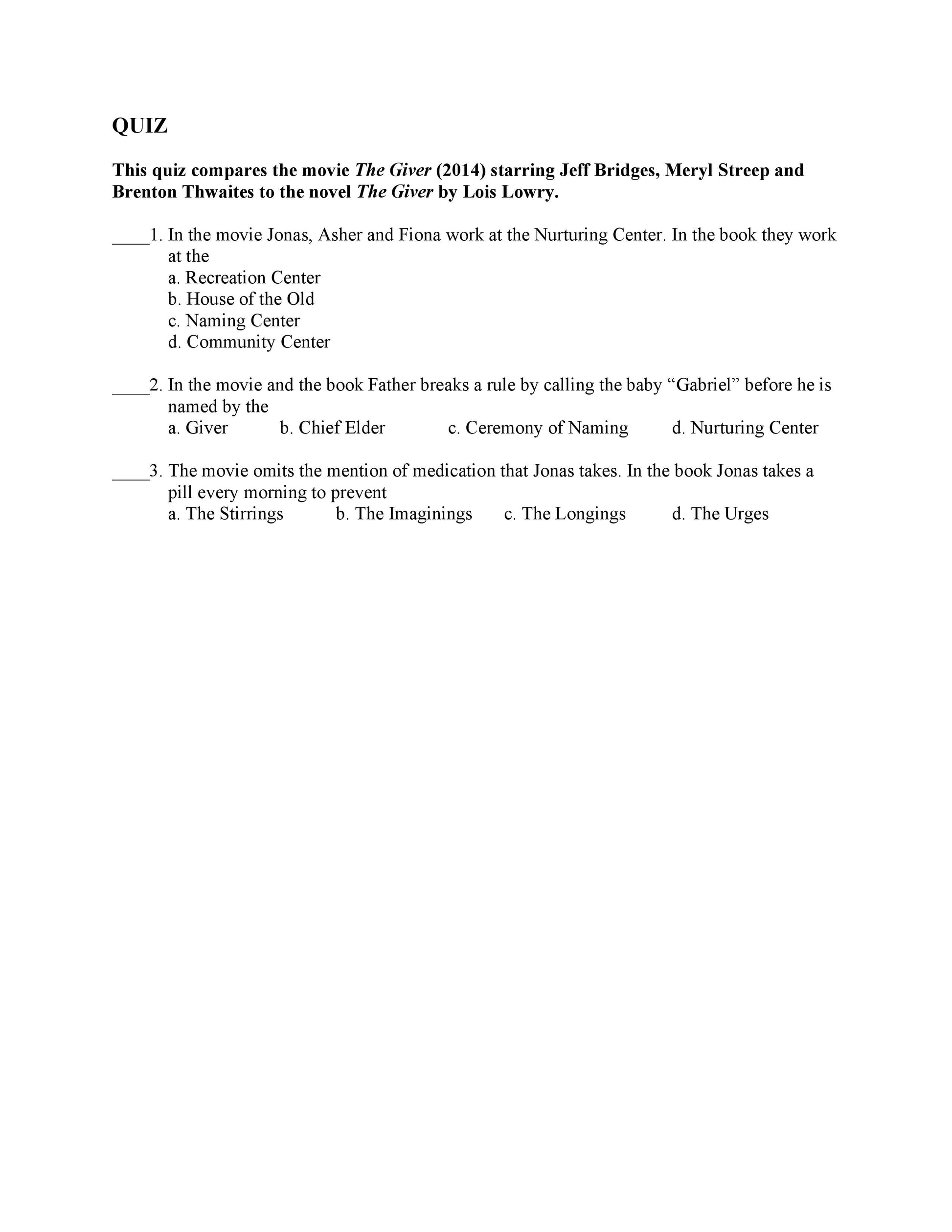 QUIZ

This quiz compares the movie The Giver (2014) starring Jeff Bridges, Meryl Streep and Brenton Thwaites to the novel The Giver by Lois Lowry.

____1. In the movie Jonas, Asher and Fiona work at the Nurturing Center. In the book they work at the
a. Recreation Center
b. House of the Old
c. Naming Center
d. Community Center

____2. In the movie and the book Father breaks a rule by calling the baby “Gabriel” before he is named by the
a. Giver b. Chief Elder c. Ceremony of Naming d. Nurturing Center

____3. The movie omits the mention of medication that Jonas takes. In the book Jonas takes a pill every morning to prevent
a. The Stirrings b. The Imaginings c. The Longings d. The Urges